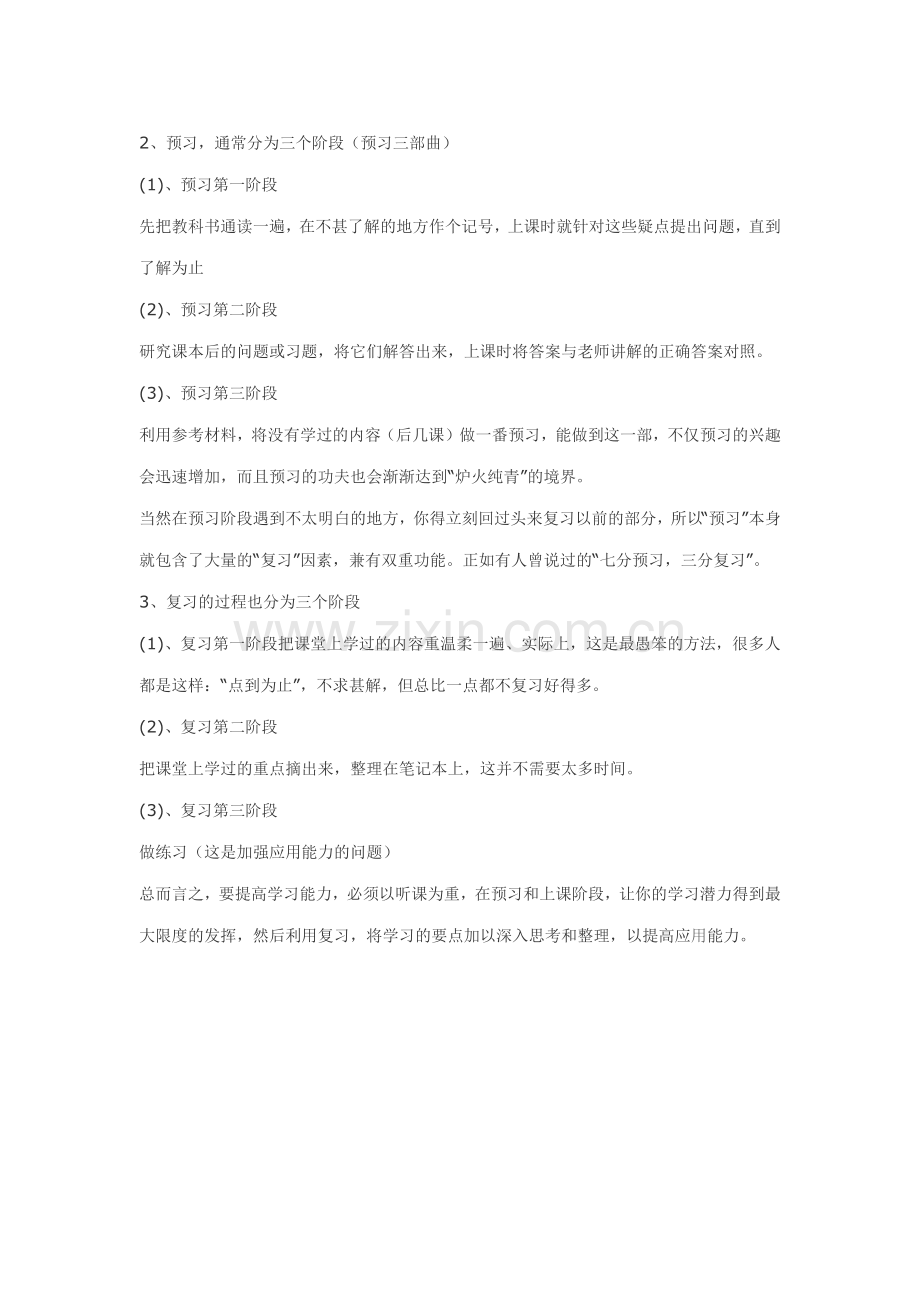 2、预习，通常分为三个阶段（预习三部曲）

(1)、预习第一阶段

先把教科书通读一遍，在不甚了解的地方作个记号，上课时就针对这些疑点提出问题，直到了解为止

(2)、预习第二阶段

研究课本后的问题或习题，将它们解答出来，上课时将答案与老师讲解的正确答案对照。

(3)、预习第三阶段

利用参考材料，将没有学过的内容（后几课）做一番预习，能做到这一部，不仅预习的兴趣会迅速增加，而且预习的功夫也会渐渐达到“炉火纯青”的境界。

当然在预习阶段遇到不太明白的地方，你得立刻回过头来复习以前的部分，所以“预习”本身就包含了大量的“复习”因素，兼有双重功能。正如有人曾说过的“七分预习，三分复习”。

3、复习的过程也分为三个阶段

(1)、复习第一阶段把课堂上学过的内容重温柔一遍、实际上，这是最愚笨的方法，很多人都是这样：“点到为止”，不求甚解，但总比一点都不复习好得多。

(2)、复习第二阶段

把课堂上学过的重点摘出来，整理在笔记本上，这并不需要太多时间。

(3)、复习第三阶段

做练习（这是加强应用能力的问题）

总而言之，要提高学习能力，必须以听课为重，在预习和上课阶段，让你的学习潜力得到最大限度的发挥，然后利用复习，将学习的要点加以深入思考和整理，以提高应用能力。

www.zixin.com.cn